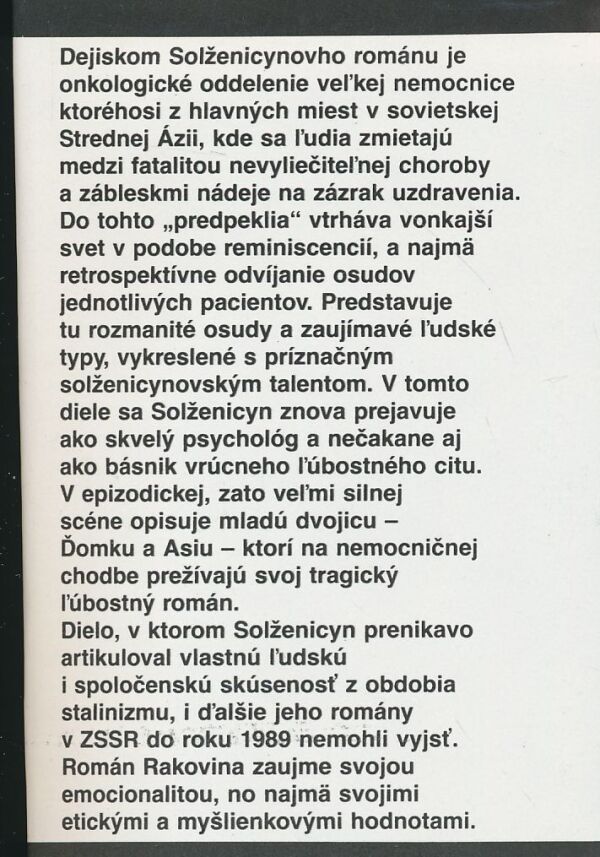 Dejiskom Solženicynovho románu je onkologické oddelenie veľkej nemocnice ktoréhosi z hlavných miest v sovietskej Strednej Ázii, kde sa ľudia zmietajú medzi fatalitou nevyliečiteľnej choroby a zábleskmi nádeje na zázrak uzdravenia. Do tohto „predpeklia“ vtrháva vonkajší svet v podobe reminiscencií, a najmä retrospektívne odvíjanie osudov jednotlivých pacientov. Predstavuje tu rozmanité osudy a zaujímavé ľudské typy, vykreslené s príznačným solženicynovským talentom. V tomto diele sa Solženicyn znova prejavuje ako skvelý psychológ a nečakane aj ako básnik vrúcneho ľúbostného citu. V epizodickej, zato veľmi silnej scéne opisuje mladú dvojicu – Ďomku a Asiu – ktorí na nemocničnej chodbe prežívajú svoj tragický ľúbostný román.
Dielo, v ktorom Solženicyn prenikavo artikuloval vlastnú ľudskú i spoločenskú skúsenosť z obdobia stalinizmu, i ďalšie jeho romány v ZSSR do roku 1989 nemohli vyjsť. Román Rakovina zaujme svojou emocionalitou, no najmä svojimi etickými a myšlienkovými hodnotami.